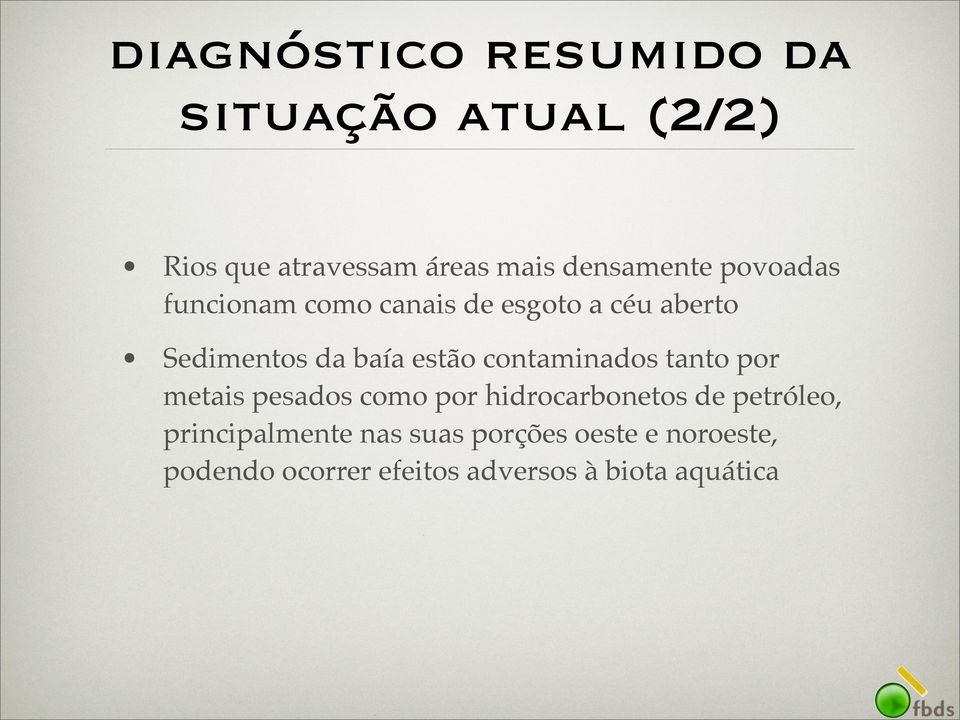 DIAGNÓSTICO RESUMIDO DA SITUAÇÃO ATUAL (2/2)

• Rios que atravessam áreas mais densamente povoadas funcionam como canais de esgoto a céu aberto

• Sedimentos da baía estão contaminados tanto por metais pesados como por hidrocarbonetos de petróleo, principalmente nas suas porções oeste e noroeste, podendo ocorrer efeitos adversos à biota aquática

fbds